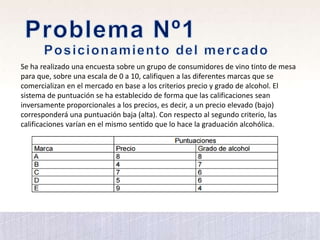 Problema Nº1
Posicionamiento del mercado

Se ha realizado una encuesta sobre un grupo de consumidores de vino tinto de mesa para que, sobre una escala de 0 a 10, califiquen a las diferentes marcas que se comercializan en el mercado en base a los criterios precio y grado de alcohol. El sistema de puntuación se ha establecido de forma que las calificaciones sean inversamente proporcionales a los precios, es decir, a un precio elevado (bajo) corresponderá una puntuación baja (alta). Con respecto al segundo criterio, las calificaciones varían en el mismo sentido que lo hace la graduación alcohólica.

| | Puntuaciones | |
|---|---|---|
| Marca | Precio | Grado de alcohol |
| A | 8 | 8 |
| B | 4 | 7 |
| C | 7 | 6 |
| D | 5 | 6 |
| E | 9 | 4 |